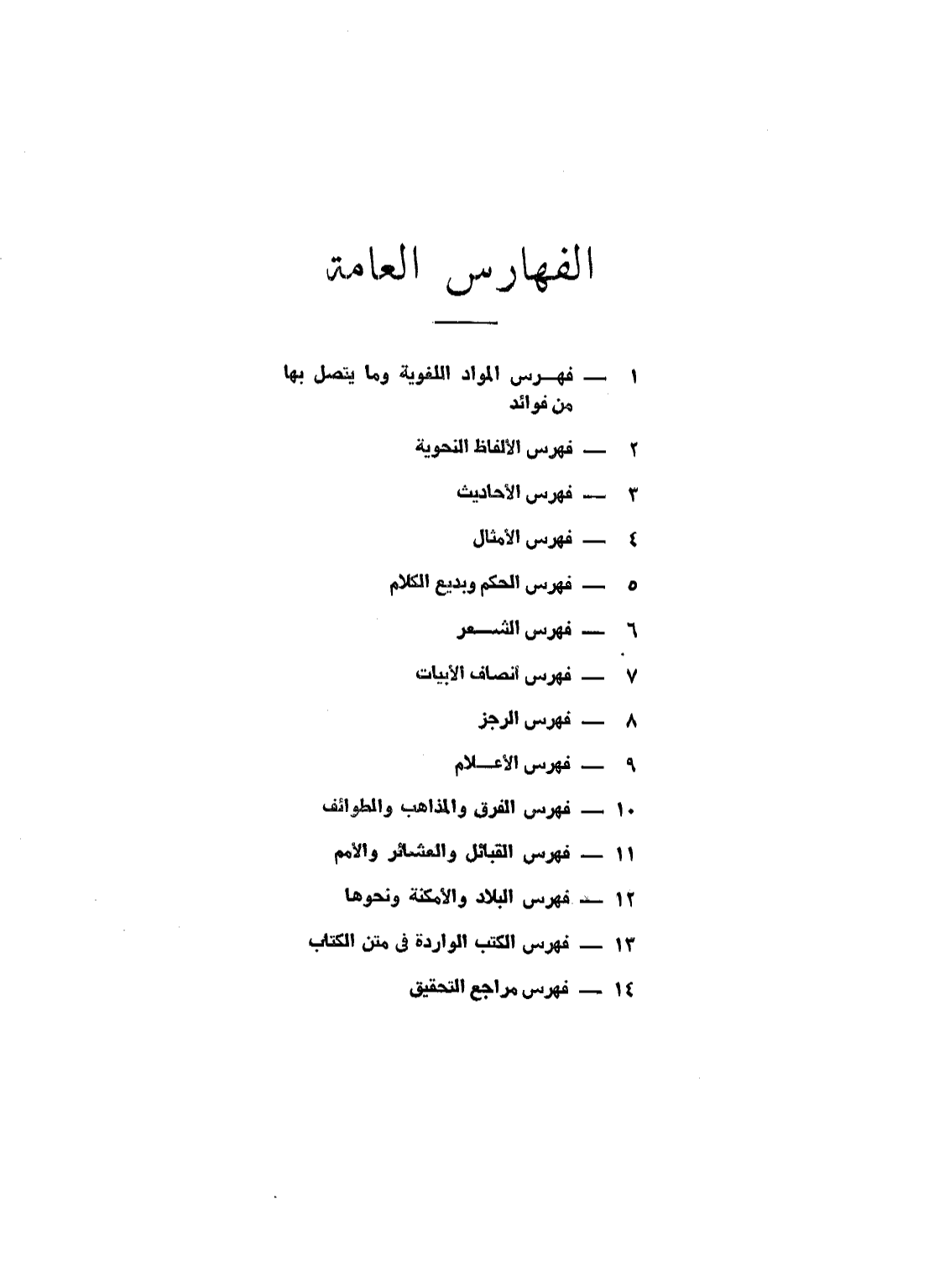 الفهارس العامة

١ — فهرس المواد اللغوية وما يتصل بها من فوائد

٢ — فهرس الألفاظ النحوية

٣ — فهرس الأحاديث

٤ — فهرس الأمثال

٥ — فهرس الحكم وبديع الكلام

٦ — فهرس الشعر

٧ — فهرس أنصاف الأبيات

٨ — فهرس الرجز

٩ — فهرس الأعلام

١٠ — فهرس الفرق والمذاهب والطوائف

١١ — فهرس القبائل والعشائر والأمم

١٢ — فهرس البلاد والأمكنة ونحوها

١٣ — فهرس الكتب الواردة فى متن الكتاب

١٤ — فهرس مراجع التحقيق